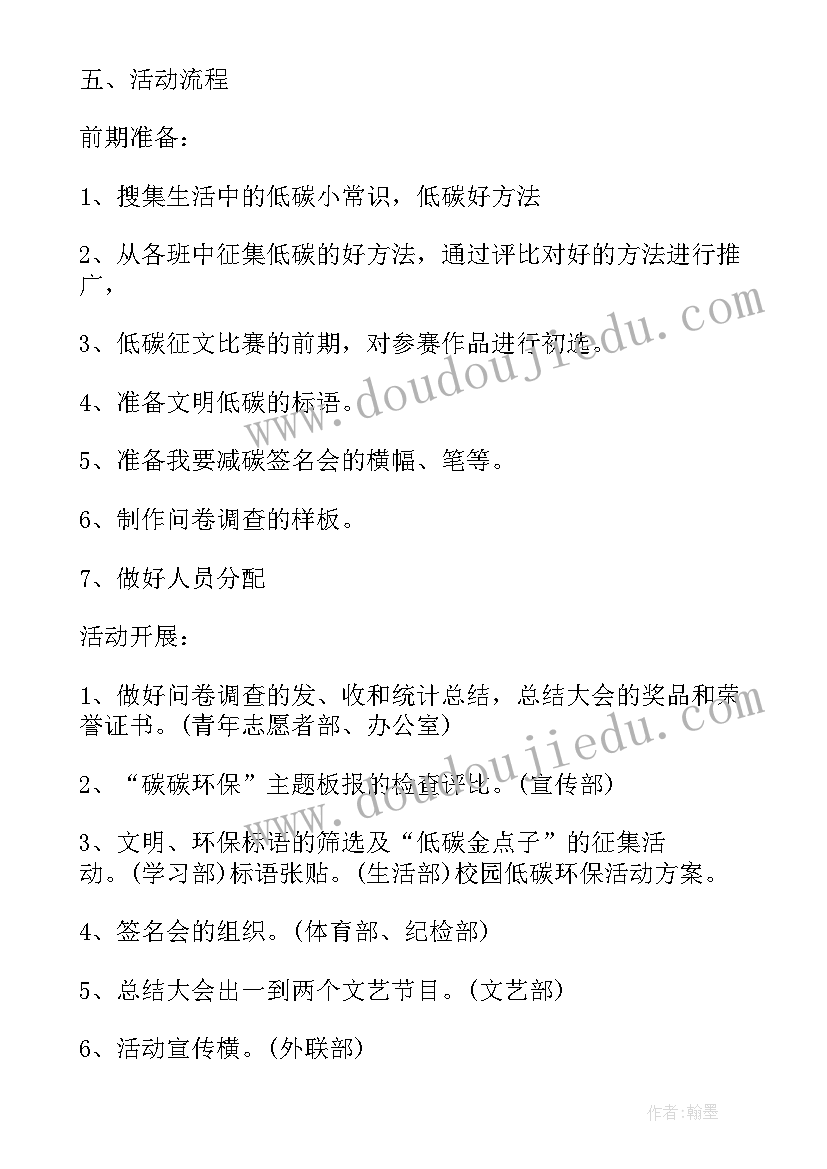 五、活动流程

前期准备：

1、搜集生活中的低碳小常识，低碳好方法

2、从各班中征集低碳的好方法，通过评比对好的方法进行推广，

3、低碳征文比赛的前期，对参赛作品进行初选。

4、准备文明低碳的标语。

5、准备我要减碳签名会的横幅、笔等。

6、制作问卷调查的样板。

7、做好人员分配

活动开展：

1、做好问卷调查的发、收和统计总结，总结大会的奖品和荣誉证书。(青年志愿者部、办公室)

2、“碳碳环保”主题板报的检查评比。(宣传部)

3、文明、环保标语的筛选及“低碳金点子”的征集活动。(学习部)标语张贴。(生活部)校园低碳环保活动方案。

4、签名会的组织。(体育部、纪检部)

5、总结大会出一到两个文艺节目。(文艺部)

6、活动宣传横。(外联部)

www.doudoujiedu.com

www.doudoujiedu.com

作者:翰墨